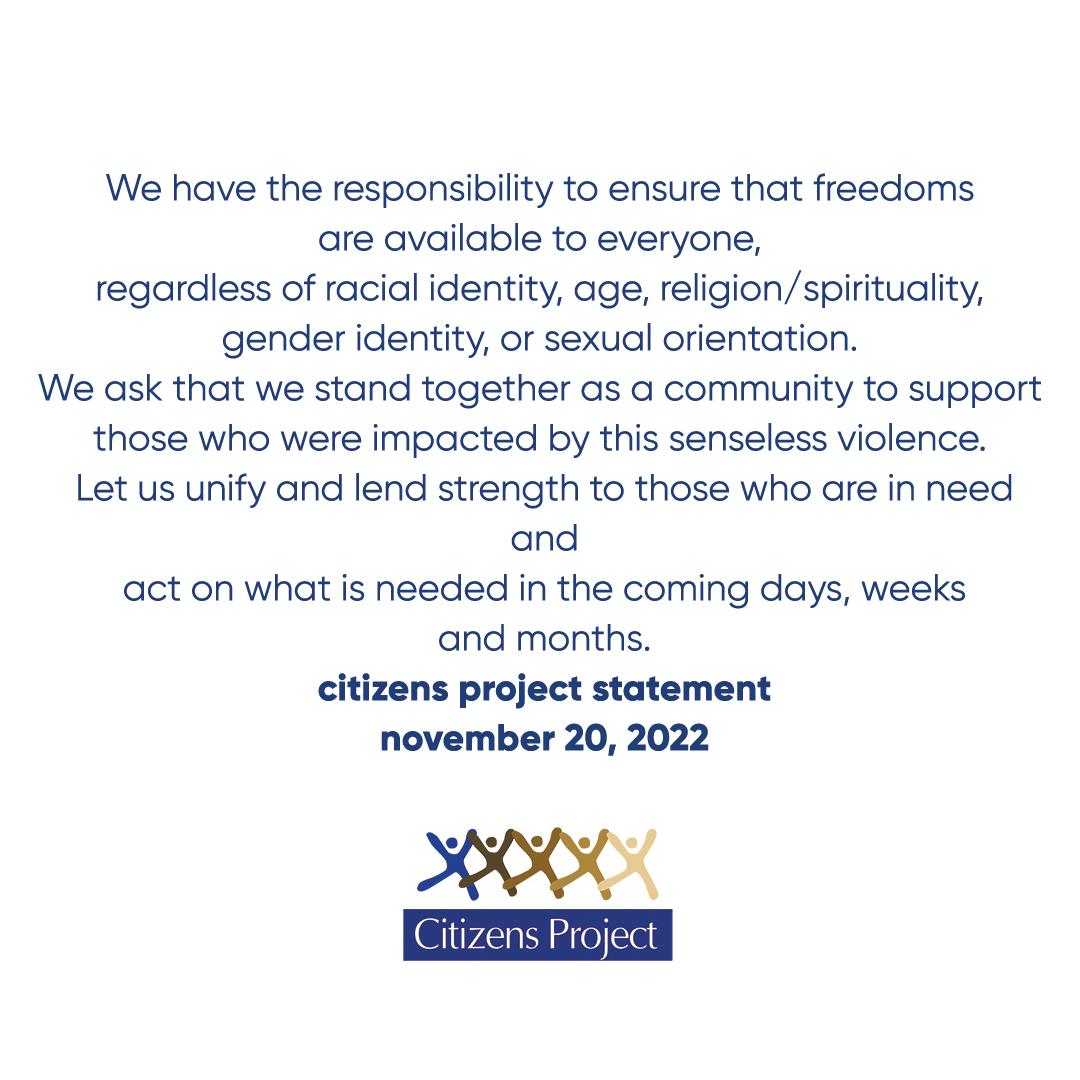 We have the responsibility to ensure that freedoms are available to everyone, regardless of racial identity, age, religion/spirituality, gender identity, or sexual orientation.

We ask that we stand together as a community to support those who were impacted by this senseless violence.

Let us unify and lend strength to those who are in need and act on what is needed in the coming days, weeks and months.

citizens project statement
november 20, 2022

Citizens Project